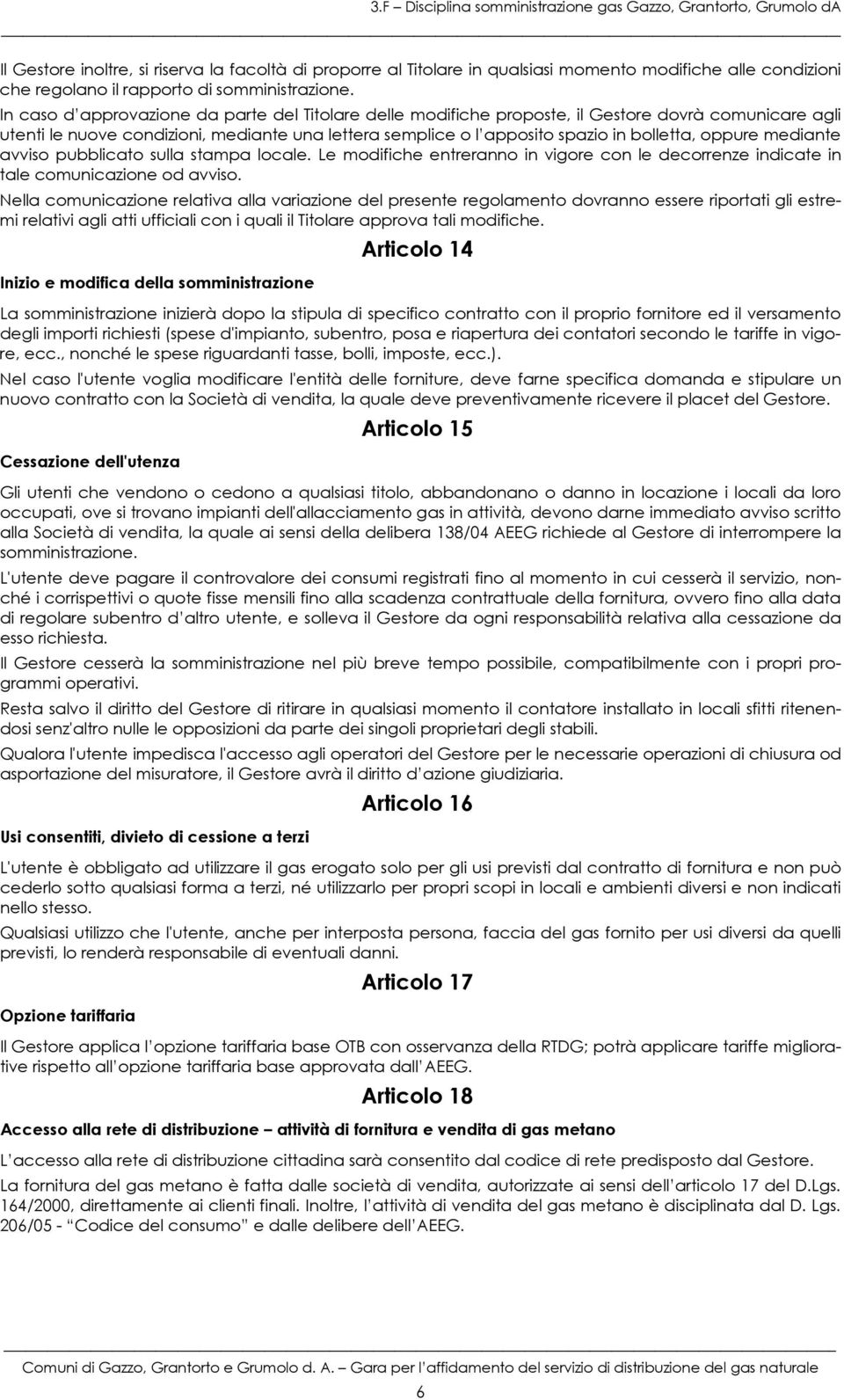 3.F – Disciplina somministrazione gas Gazzo, Grantorto, Grumolo dA

Il Gestore inoltre, si riserva la facoltà di proporre al Titolare in qualsiasi momento modifiche alle condizioni che regolano il rapporto di somministrazione.

In caso d'approvazione da parte del Titolare delle modifiche proposte, il Gestore dovrà comunicare agli utenti le nuove condizioni, mediante una lettera semplice o l'apposito spazio in bolletta, oppure mediante avviso pubblicato sulla stampa locale. Le modifiche entreranno in vigore con le decorrenze indicate in tale comunicazione od avviso.

Nella comunicazione relativa alla variazione del presente regolamento dovranno essere riportati gli estremi relativi agli atti ufficiali con i quali il Titolare approva tali modifiche.

Articolo 14

Inizio e modifica della somministrazione

La somministrazione inizierà dopo la stipula di specifico contratto con il proprio fornitore ed il versamento degli importi richiesti (spese d'impianto, subentro, posa e riapertura dei contatori secondo le tariffe in vigore, ecc., nonché le spese riguardanti tasse, bolli, imposte, ecc.).

Nel caso l'utente voglia modificare l'entità delle forniture, deve farne specifica domanda e stipulare un nuovo contratto con la Società di vendita, la quale deve preventivamente ricevere il placet del Gestore.

Articolo 15

Cessazione dell'utenza

Gli utenti che vendono o cedono a qualsiasi titolo, abbandonano o danno in locazione i locali da loro occupati, ove si trovano impianti dell'allacciamento gas in attività, devono darne immediato avviso scritto alla Società di vendita, la quale ai sensi della delibera 138/04 AEEG richiede al Gestore di interrompere la somministrazione.

L'utente deve pagare il controvalore dei consumi registrati fino al momento in cui cesserà il servizio, nonché i corrispettivi o quote fisse mensili fino alla scadenza contrattuale della fornitura, ovvero fino alla data di regolare subentro d'altro utente, e solleva il Gestore da ogni responsabilità relativa alla cessazione da esso richiesta.

Il Gestore cesserà la somministrazione nel più breve tempo possibile, compatibilmente con i propri programmi operativi.

Resta salvo il diritto del Gestore di ritirare in qualsiasi momento il contatore installato in locali sfitti ritenendosi senz'altro nulle le opposizioni da parte dei singoli proprietari degli stabili.

Qualora l'utente impedisca l'accesso agli operatori del Gestore per le necessarie operazioni di chiusura od asportazione del misuratore, il Gestore avrà il diritto d'azione giudiziaria.

Articolo 16

Usi consentiti, divieto di cessione a terzi

L'utente è obbligato ad utilizzare il gas erogato solo per gli usi previsti dal contratto di fornitura e non può cederlo sotto qualsiasi forma a terzi, né utilizzarlo per propri scopi in locali e ambienti diversi e non indicati nello stesso.

Qualsiasi utilizzo che l'utente, anche per interposta persona, faccia del gas fornito per usi diversi da quelli previsti, lo renderà responsabile di eventuali danni.

Articolo 17

Opzione tariffaria

Il Gestore applica l'opzione tariffaria base OTB con osservanza della RTDG; potrà applicare tariffe migliorative rispetto all'opzione tariffaria base approvata dall'AEEG.

Articolo 18

Accesso alla rete di distribuzione – attività di fornitura e vendita di gas metano

L'accesso alla rete di distribuzione cittadina sarà consentito dal codice di rete predisposto dal Gestore.

La fornitura del gas metano è fatta dalle società di vendita, autorizzate ai sensi dell'articolo 17 del D.Lgs. 164/2000, direttamente ai clienti finali. Inoltre, l'attività di vendita del gas metano è disciplinata dal D. Lgs. 206/05 - "Codice del consumo" e dalle delibere dell'AEEG.

Comuni di Gazzo, Grantorto e Grumolo d. A. – Gara per l'affidamento del servizio di distribuzione del gas naturale

6